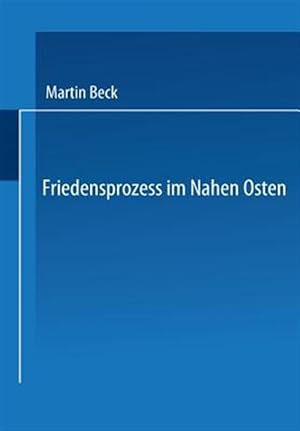 Martin Beck

Friedensprozess im Nahen Osten